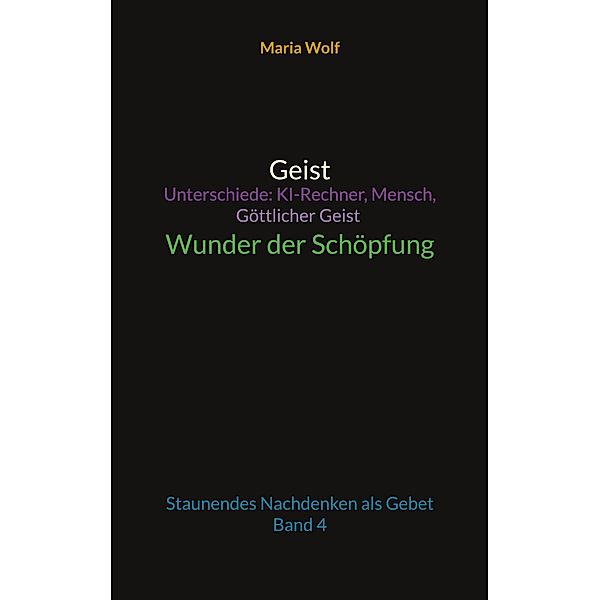 Maria Wolf

Geist
Unterschiede: KI-Rechner, Mensch, Göttlicher Geist
Wunder der Schöpfung

Staunendes Nachdenken als Gebet
Band 4